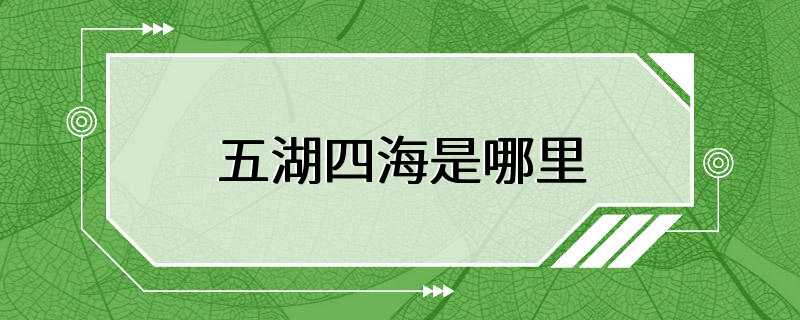 五湖四海是哪里